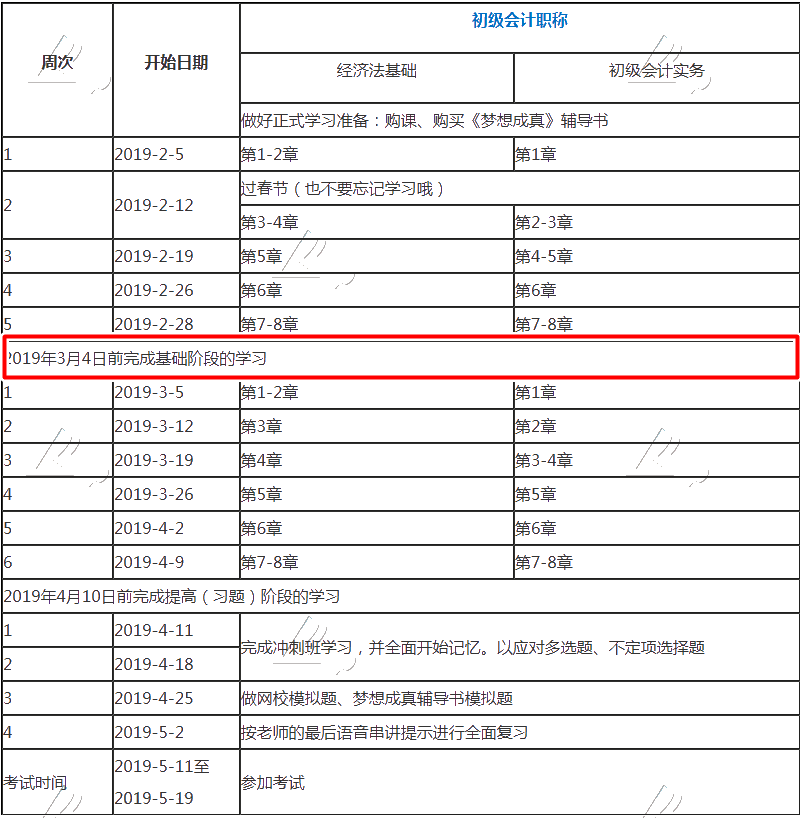 | 周次 | 开始日期 | 初级会计职称 | |
|---|---|---|---|
| | | 经济法基础 | 初级会计实务 |
| | | 做好正式学习准备：购课、购买《梦想成真》辅导书 | |
| 1 | 2019-2-5 | 第1-2章 | 第1章 |
| 2 | 2019-2-12 | 过春节（也不要忘记学习哦） | |
| | | 第3-4章 | 第2-3章 |
| 3 | 2019-2-19 | 第5章 | 第4-5章 |
| 4 | 2019-2-26 | 第6章 | 第6章 |
| 5 | 2019-2-28 | 第7-8章 | 第7-8章 |
| 2019年3月4日前完成基础阶段的学习 | | | |
| 1 | 2019-3-5 | 第1-2章 | 第1章 |
| 2 | 2019-3-12 | 第3章 | 第2章 |
| 3 | 2019-3-19 | 第4章 | 第3-4章 |
| 4 | 2019-3-26 | 第5章 | 第5章 |
| 5 | 2019-4-2 | 第6章 | 第6章 |
| 6 | 2019-4-9 | 第7-8章 | 第7-8章 |
| 2019年4月10日前完成提高（习题）阶段的学习 | | | |
| 1 | 2019-4-11 | 完成冲刺班学习，并全面开始记忆。以应对多选题、不定项选择题 | |
| 2 | 2019-4-18 | | |
| 3 | 2019-4-25 | 做网校模拟题、梦想成真辅导书模拟题 | |
| 4 | 2019-5-2 | 按老师的最后语音串讲提示进行全面复习 | |
| 考试时间 | 2019-5-11至 2019-5-19 | 参加考试 | |